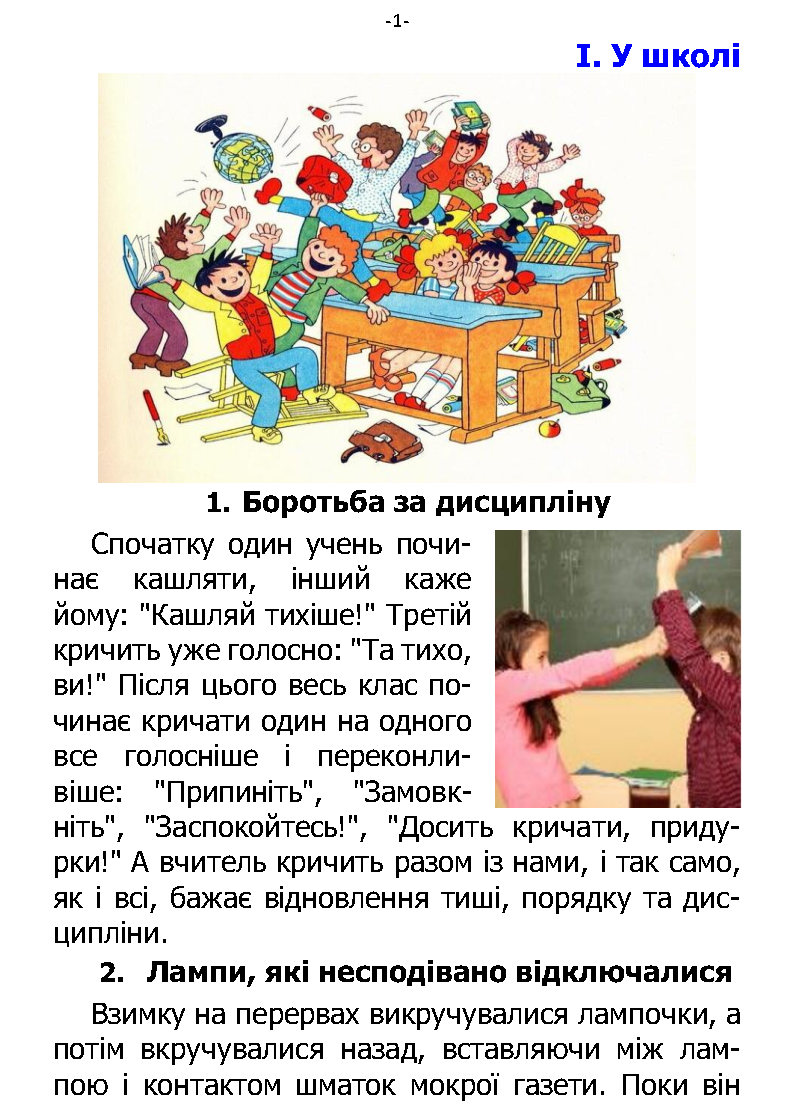 -1-

I. У школі

1. Боротьба за дисципліну

Спочатку один учень починає кашляти, інший каже йому: "Кашляй тихіше!" Третій кричить уже голосно: "Та тихо, ви!" Після цього весь клас починає кричати один на одного все голосніше і переконливіше: "Припиніть", "Замовкніть", "Заспокойтесь!", "Досить кричати, придурки!" А вчитель кричить разом із нами, і так само, як і всі, бажає відновлення тиші, порядку та дисципліни.

2. Лампи, які несподівано відключалися

Взимку на перервах викручувалися лампочки, а потім вкручувалися назад, вставляючи між лампою і контактом шматок мокрої газети. Поки він